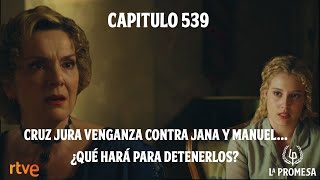 CAPITULO 539

CRUZ JURA VENGANZA CONTRA JANA Y MANUEL...
¿QUÉ HARÁ PARA DETENERLOS?

rtve

LP

LA PROMESA